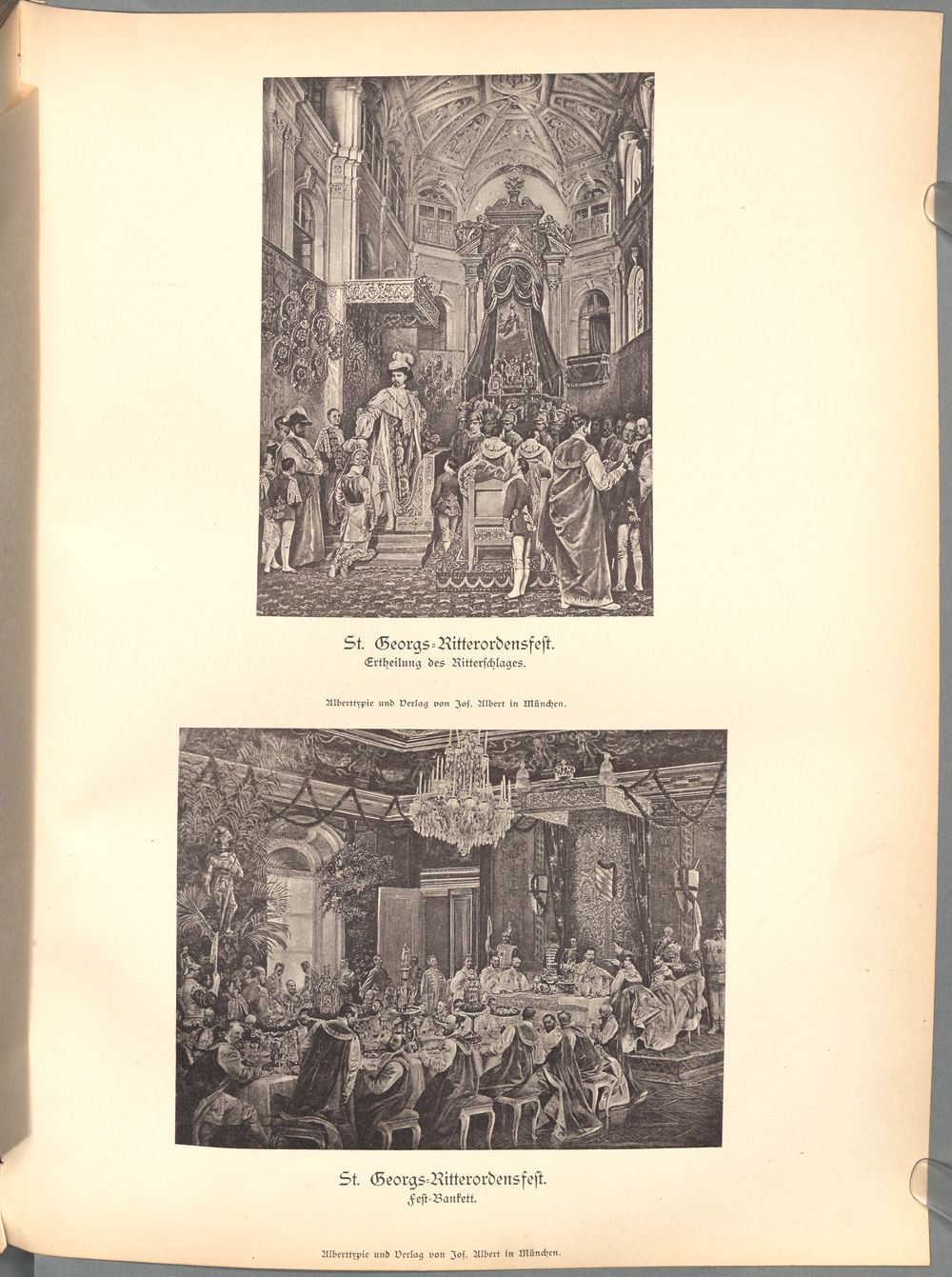 St. Georgs-Ritterordensfest.
Ertheilung des Ritterschlages.

Alberttypie und Verlag von Jos. Albert in München.

St. Georgs-Ritterordensfest.
Fest-Bankett.

Alberttypie und Verlag von Jos. Albert in München.